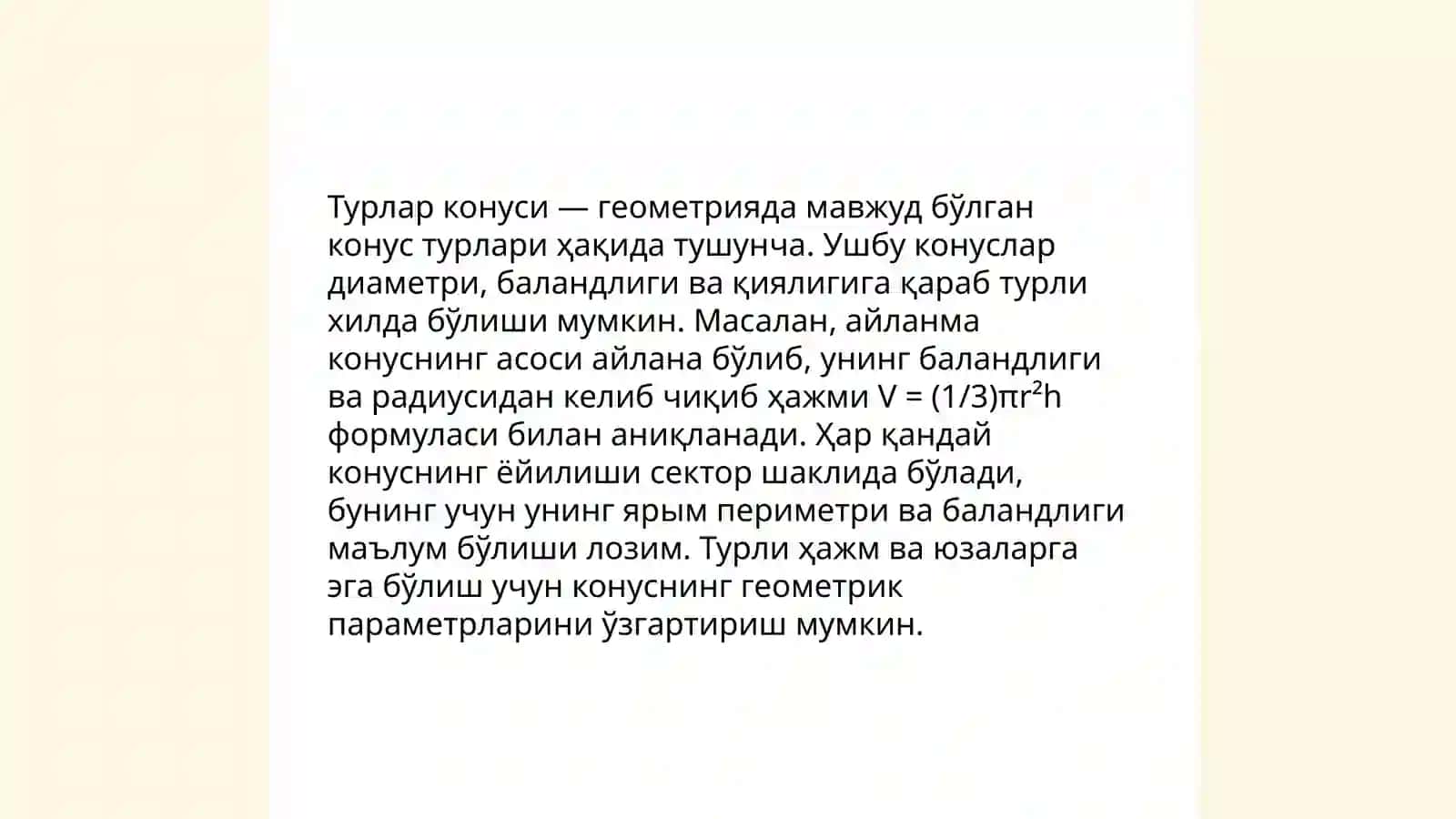 Турлар конуси — геометрияда мавжуд бўлган конус турлари ҳақида тушунча. Ушбу конуслар диаметри, баландлиги ва қиялигига қараб турли хилда бўлиши мумкин. Масалан, айланма конуснинг асоси айлана бўлиб, унинг баландлиги ва радиусидан келиб чиқиб ҳажми $V = (1/3)\pi r^2 h$ формуласи билан аниқланади. Ҳар қандай конуснинг ёйилиши сектор шаклида бўлади, бунинг учун унинг ярым периметри ва баландлиги маълум бўлиши лозим. Турли ҳажм ва юзаларга эга бўлиш учун конуснинг геометрик параметрларини ўзгартириш мумкин.